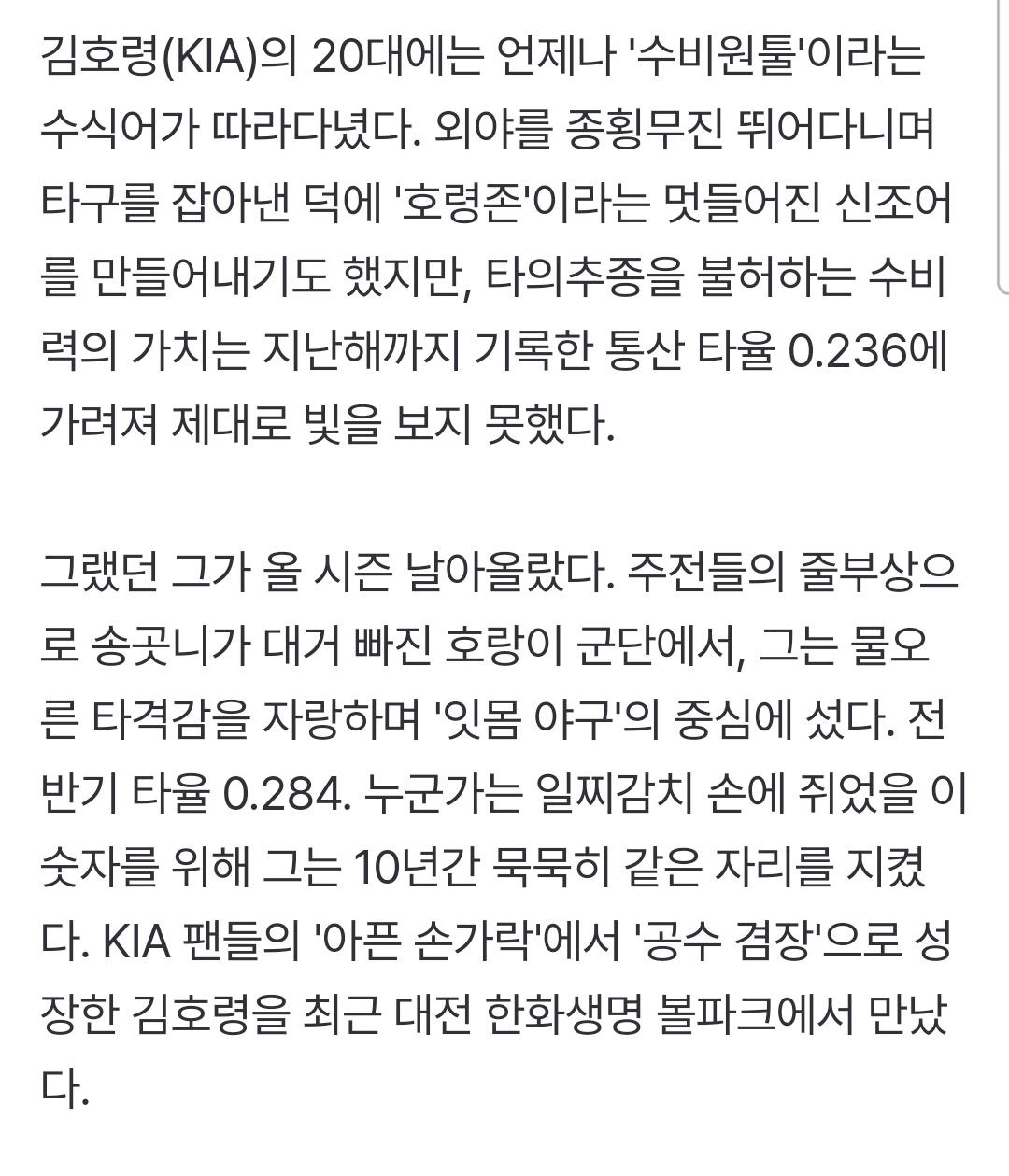 김호령(KIA)의 20대에는 언제나 '수비원툴'이라는 수식어가 따라다녔다. 외야를 종횡무진 뛰어다니며 타구를 잡아낸 덕에 '호령존'이라는 멋들어진 신조어를 만들어내기도 했지만, 타의추종을 불허하는 수비력의 가치는 지난해까지 기록한 통산 타율 0.236에 가려져 제대로 빛을 보지 못했다.

그랬던 그가 올 시즌 날아올랐다. 주전들의 줄부상으로 송곳니가 대거 빠진 호랑이 군단에서, 그는 물오른 타격감을 자랑하며 '잇몸 야구'의 중심에 섰다. 전반기 타율 0.284. 누군가는 일찌감치 손에 쥐었을 이 숫자를 위해 그는 10년간 묵묵히 같은 자리를 지켰다. KIA 팬들의 '아픈 손가락'에서 '공수 겸장'으로 성장한 김호령을 최근 대전 한화생명 볼파크에서 만났다.